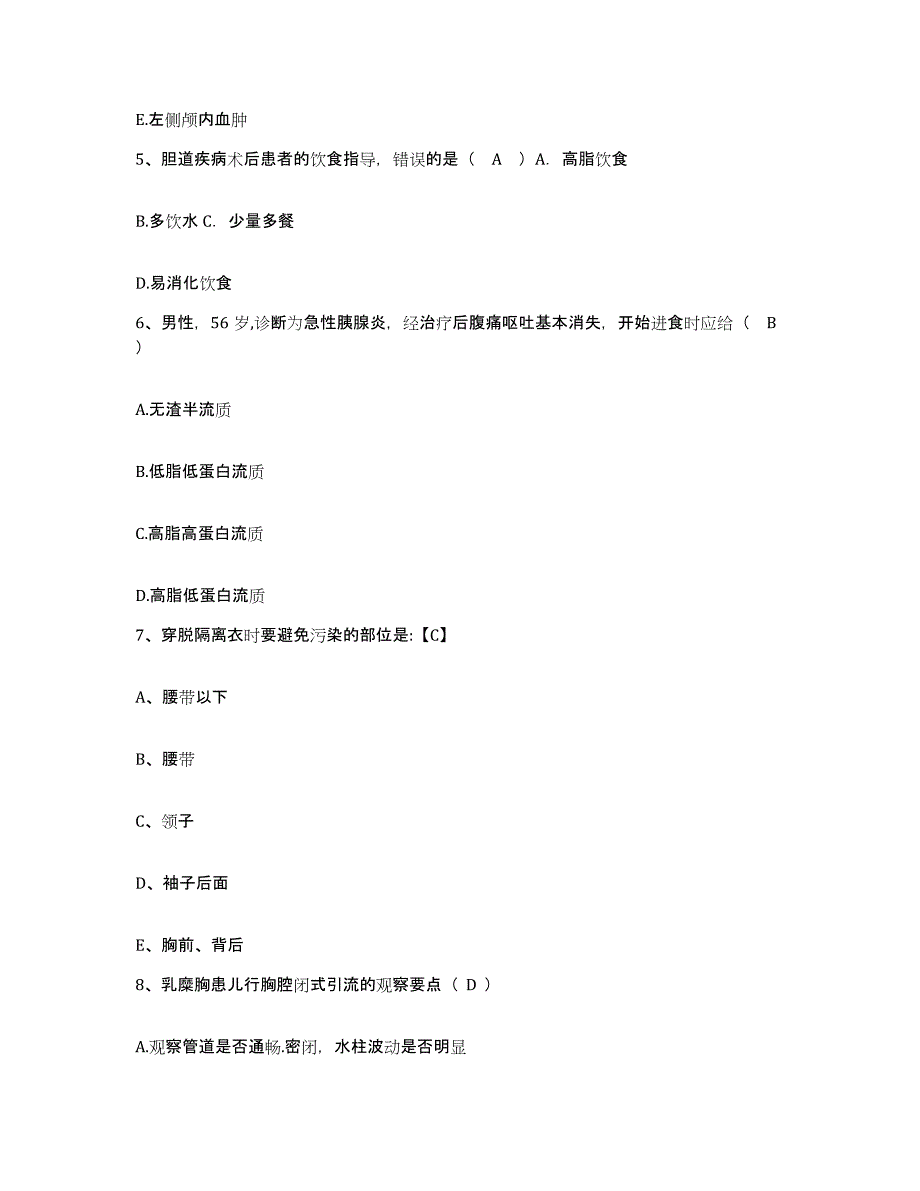 E.左侧颅内血肿

5、胆道疾病术后患者的饮食指导，错误的是（ A ）A. 高脂饮食

B.多饮水 C. 少量多餐

D.易消化饮食

6、男性，56 岁,诊断为急性胰腺炎，经治疗后腹痛呕吐基本消失，开始进食时应给（ B ）

A.无渣半流质

B.低脂低蛋白流质

C.高脂高蛋白流质

D.高脂低蛋白流质

7、穿脱隔离衣时要避免污染的部位是:【C】

A、腰带以下

B、腰带

C、领子

D、袖子后面

E、胸前、背后

8、乳糜胸患儿行胸腔闭式引流的观察要点（ D ）

A.观察管道是否通畅.密闭，水柱波动是否明显